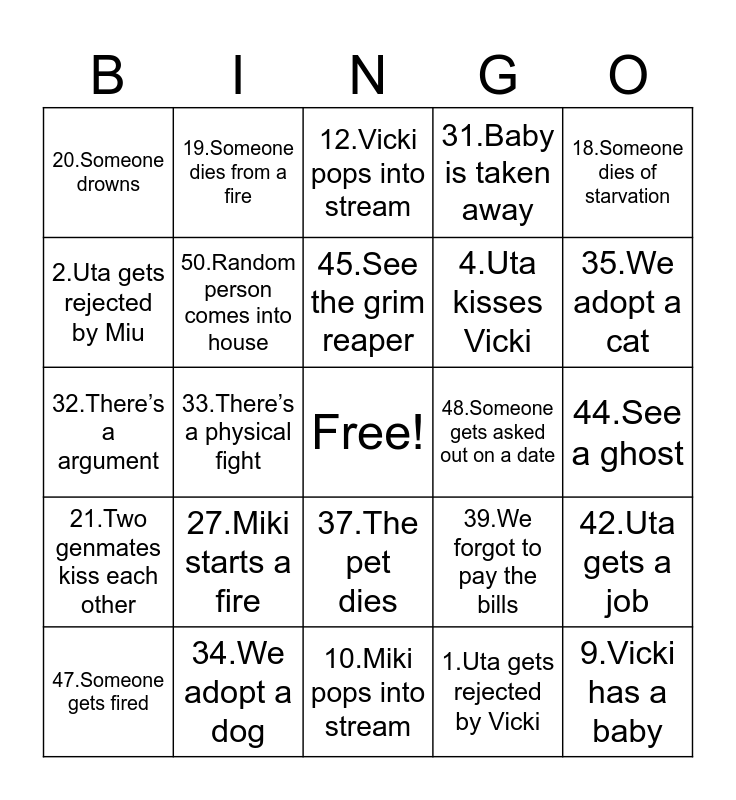 | B | I | N | G | O |
|---|---|---|---|---|
| 20.Someone drowns | 19.Someone dies from a fire | 12.Vicki pops into stream | 31.Baby is taken away | 18.Someone dies of starvation |
| 2.Uta gets rejected by Miu | 50.Random person comes into house | 45.See the grim reaper | 4.Uta kisses Vicki | 35.We adopt a cat |
| 32.There's a argument | 33.There's a physical fight | Free! | 48.Someone gets asked out on a date | 44.See a ghost |
| 21.Two genmates kiss each other | 27.Miki starts a fire | 37.The pet dies | 39.We forgot to pay the bills | 42.Uta gets a job |
| 47.Someone gets fired | 34.We adopt a dog | 10.Miki pops into stream | 1.Uta gets rejected by Vicki | 9.Vicki has a baby |